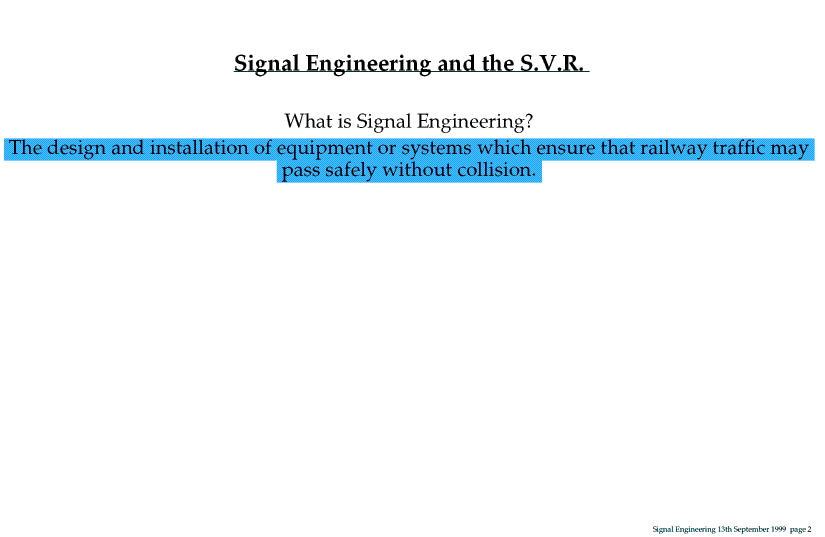 Signal Engineering and the S.V.R.

What is Signal Engineering?

The design and installation of equipment or systems which ensure that railway traffic may pass safely without collision.

Signal Engineering 13th September 1999 page 2